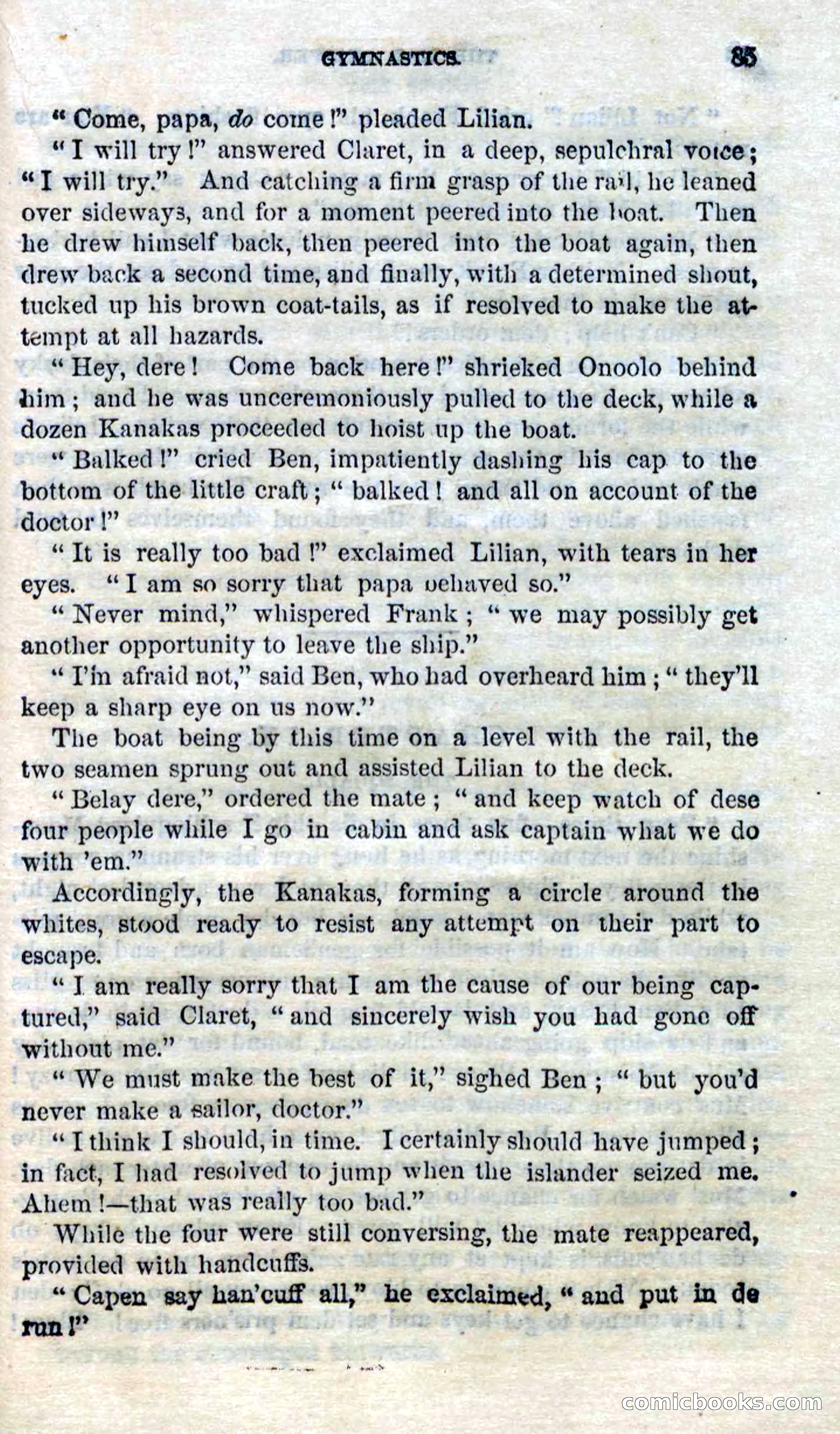 GYMNASTICS. 85

"Come, papa, do come!" pleaded Lilian.

"I will try!" answered Claret, in a deep, sepulchral voice; "I will try." And catching a firm grasp of the rail, he leaned over sideways, and for a moment peered into the boat. Then he drew himself back, then peered into the boat again, then drew back a second time, and finally, with a determined shout, tucked up his brown coat-tails, as if resolved to make the attempt at all hazards.

"Hey, dere! Come back here!" shrieked Onoolo behind him; and he was unceremoniously pulled to the deck, while a dozen Kanakas proceeded to hoist up the boat.

"Balked!" cried Ben, impatiently dashing his cap to the bottom of the little craft; "balked! and all on account of the doctor!"

"It is really too bad!" exclaimed Lilian, with tears in her eyes. "I am so sorry that papa behaved so."

"Never mind," whispered Frank; "we may possibly get another opportunity to leave the ship."

"I'm afraid not," said Ben, who had overheard him; "they'll keep a sharp eye on us now."

The boat being by this time on a level with the rail, the two seamen sprung out and assisted Lilian to the deck.

"Belay dere," ordered the mate; "and keep watch of dese four people while I go in cabin and ask captain what we do with 'em."

Accordingly, the Kanakas, forming a circle around the whites, stood ready to resist any attempt on their part to escape.

"I am really sorry that I am the cause of our being captured," said Claret, "and sincerely wish you had gone off without me."

"We must make the best of it," sighed Ben; "but you'd never make a sailor, doctor."

"I think I should, in time. I certainly should have jumped; in fact, I had resolved to jump when the islander seized me. Ahem!—that was really too bad."

While the four were still conversing, the mate reappeared, provided with handcuffs.

"Capen say han'cuff all," he exclaimed, "and put in de run!"

comicbooks.com